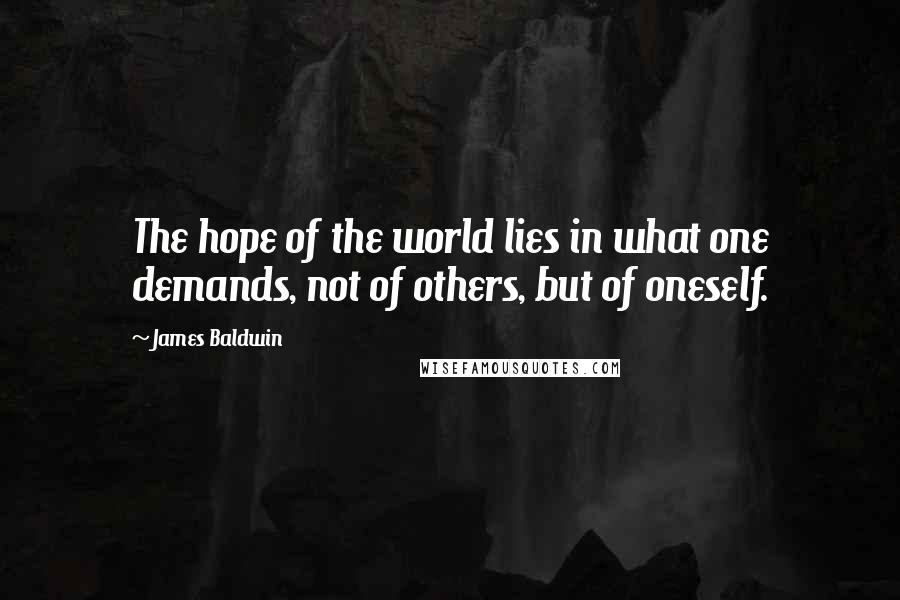 The hope of the world lies in what one demands, not of others, but of oneself.

~James Baldwin

WISEFAMOUSQUOTES.COM